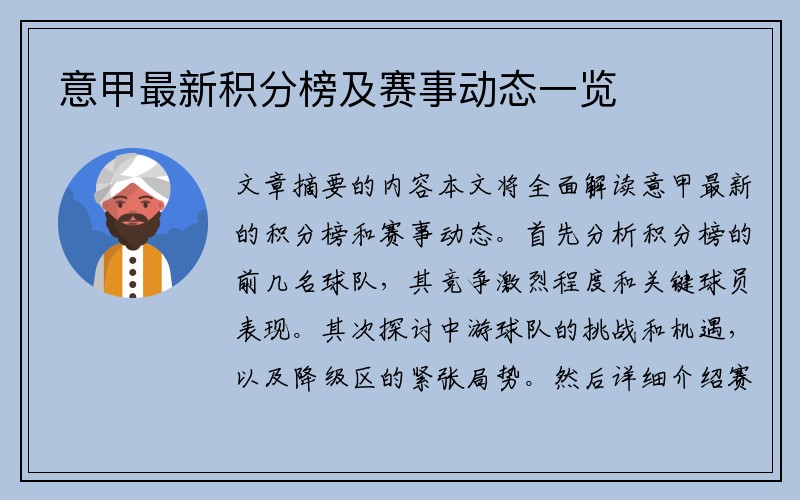 意甲最新积分榜及赛事动态一览

文章摘要的内容本文将全面解读意甲最新的积分榜和赛事动态。首先分析积分榜的前几名球队，其竞争激烈程度和关键球员表现。其次探讨中游球队的挑战和机遇，以及降级区的紧张局势。然后详细介绍赛